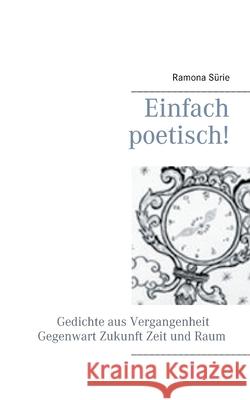 Ramona Sürie

Einfach poetisch!

Gedichte aus Vergangenheit Gegenwart Zukunft Zeit und Raum

Kraina Książek